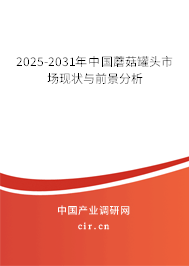 2025-2031年中国蘑菇罐头市场现状与前景分析

中国产业调研网

cir.cn